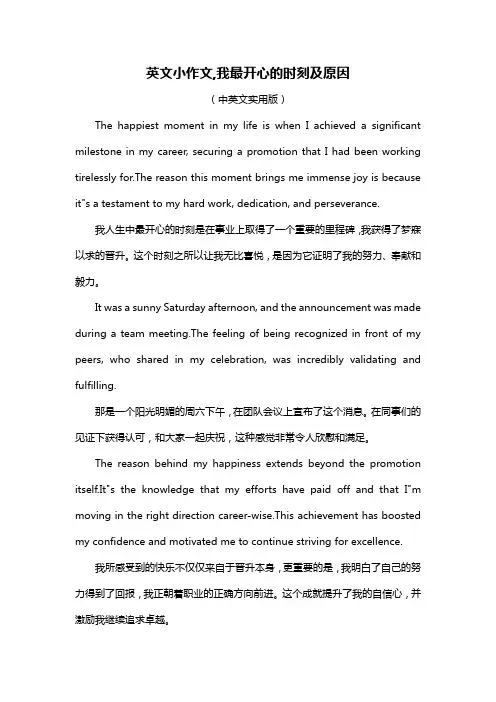 英文小作文,我最开心的时刻及原因

（中英文实用版）

The happiest moment in my life is when I achieved a significant milestone in my career, securing a promotion that I had been working tirelessly for.The reason this moment brings me immense joy is because it"s a testament to my hard work, dedication, and perseverance.

我人生中最开心的时刻是在事业上取得了一个重要的里程碑，我获得了梦寐以求的晋升。这个时刻之所以让我无比喜悦，是因为它证明了我的努力、奉献和毅力。

It was a sunny Saturday afternoon, and the announcement was made during a team meeting.The feeling of being recognized in front of my peers, who shared in my celebration, was incredibly validating and fulfilling.

那是一个阳光明媚的周六下午，在团队会议上宣布了这个消息。在同事们的见证下获得认可，和大家一起庆祝，这种感觉非常令人欣慰和满足。

The reason behind my happiness extends beyond the promotion itself.It"s the knowledge that my efforts have paid off and that I"m moving in the right direction career-wise.This achievement has boosted my confidence and motivated me to continue striving for excellence.

我所感受到的快乐不仅仅来自于晋升本身，更重要的是，我明白了自己的努力得到了回报，我正朝着职业的正确方向前进。这个成就提升了我的自信心，并激励我继续追求卓越。